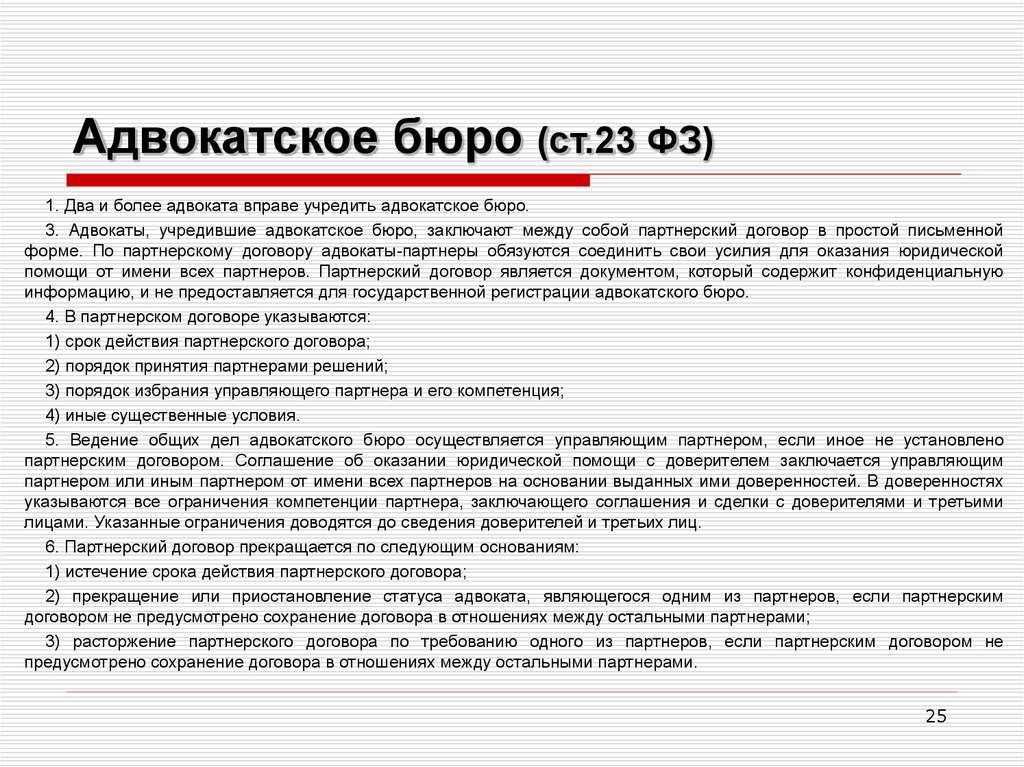 Адвокатское бюро (ст.23 ФЗ)

1. Два и более адвоката вправе учредить адвокатское бюро.

3. Адвокаты, учредившие адвокатское бюро, заключают между собой партнерский договор в простой письменной форме. По партнерскому договору адвокаты-партнеры обязуются соединить свои усилия для оказания юридической помощи от имени всех партнеров. Партнерский договор является документом, который содержит конфиденциальную информацию, и не предоставляется для государственной регистрации адвокатского бюро.

4. В партнерском договоре указываются:

1) срок действия партнерского договора;

2) порядок принятия партнерами решений;

3) порядок избрания управляющего партнера и его компетенция;

4) иные существенные условия.

5. Ведение общих дел адвокатского бюро осуществляется управляющим партнером, если иное не установлено партнерским договором. Соглашение об оказании юридической помощи с доверителем заключается управляющим партнером или иным партнером от имени всех партнеров на основании выданных ими доверенностей. В доверенностях указываются все ограничения компетенции партнера, заключающего соглашения и сделки с доверителями и третьими лицами. Указанные ограничения доводятся до сведения доверителей и третьих лиц.

6. Партнерский договор прекращается по следующим основаниям:

1) истечение срока действия партнерского договора;

2) прекращение или приостановление статуса адвоката, являющегося одним из партнеров, если партнерским договором не предусмотрено сохранение договора в отношениях между остальными партнерами;

3) расторжение партнерского договора по требованию одного из партнеров, если партнерским договором не предусмотрено сохранение договора в отношениях между остальными партнерами.

25